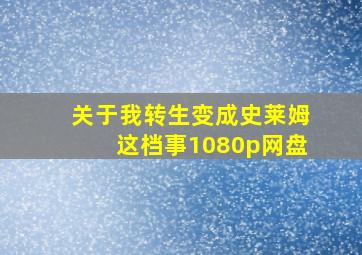 关于我转生变成史莱姆这档事1080p网盘